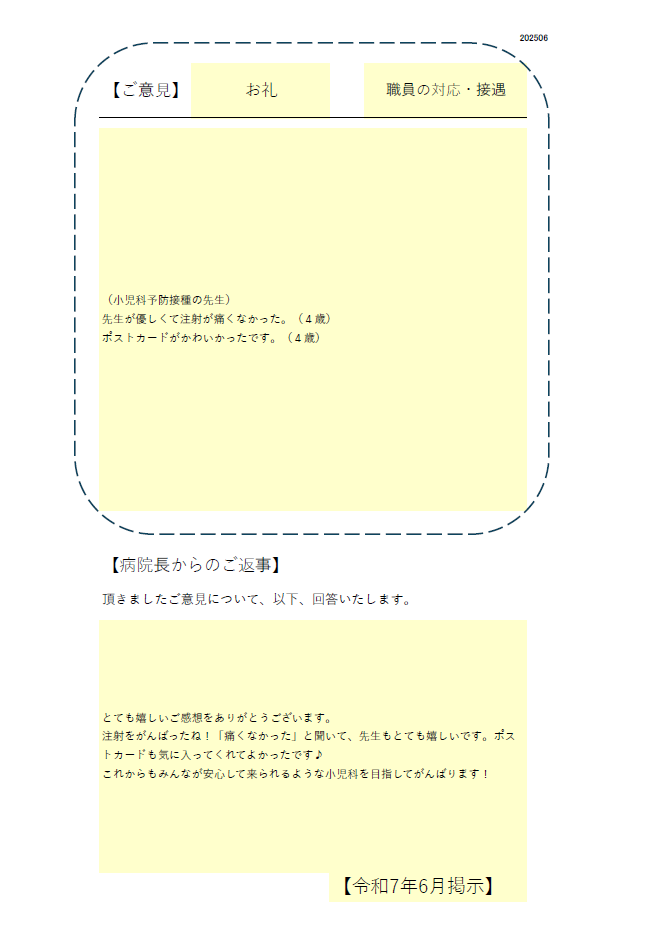 202506

【ご意見】 お礼 職員の対応・接遇

（小児科予防接種の先生）
先生が優しくて注射が痛くなかった。（4歳）
ポストカードがかわいかったです。（4歳）

【病院長からのご返事】

頂きましたご意見について、以下、回答いたします。

とても嬉しいご感想をありがとうございます。
注射をがんばったね！「痛くなかった」と聞いて、先生もとても嬉しいです。ポストカードも気に入ってくれてよかったです♪
これからもみんなが安心して来られるような小児科を目指してがんばります！

【令和7年6月掲示】